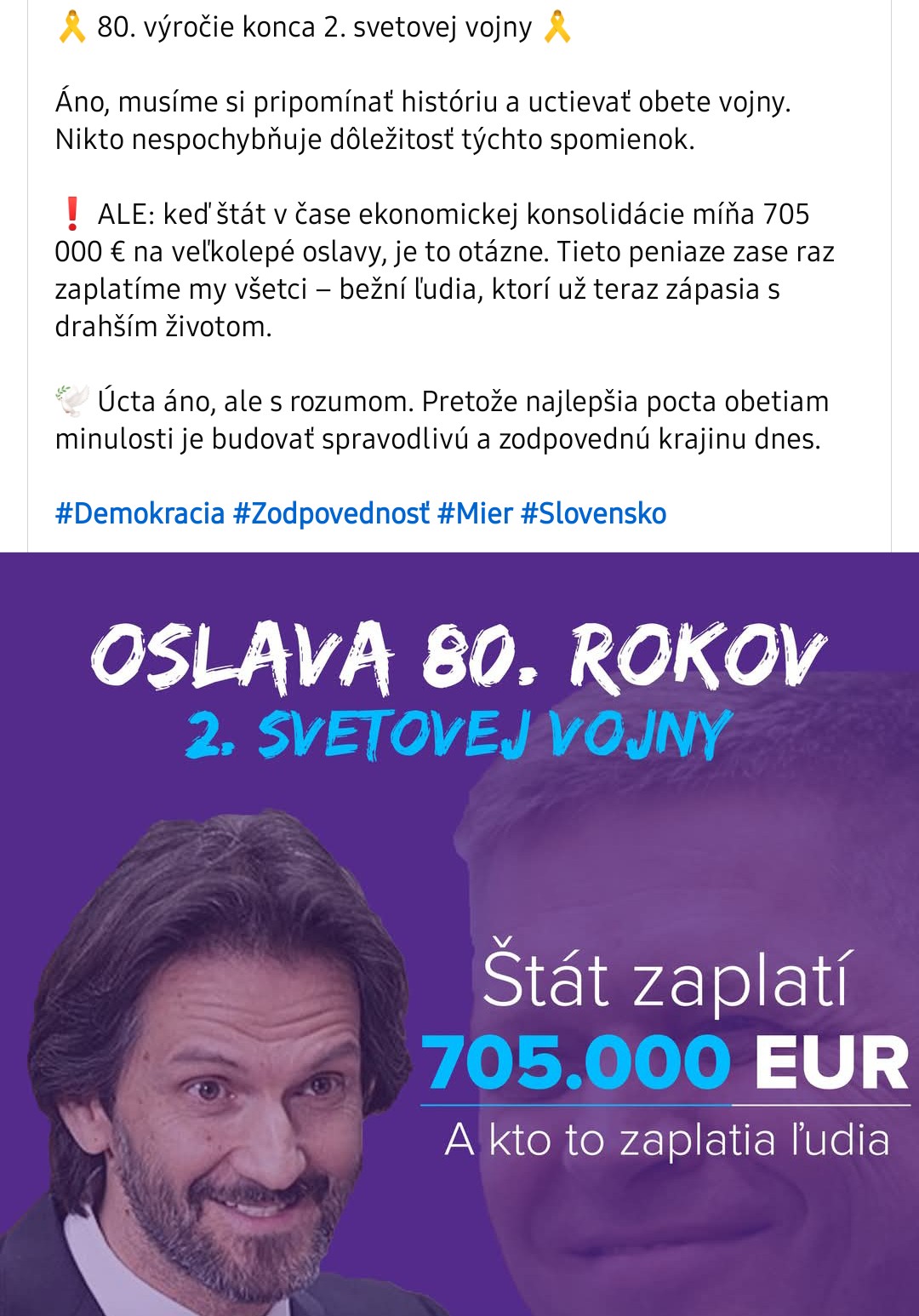 🎗️ 80. výročie konca 2. svetovej vojny 🎗️

Áno, musíme si pripomínať históriu a uctievať obete vojny. Nikto nespochybňuje dôležitosť týchto spomienok.

❗ ALE: keď štát v čase ekonomickej konsolidácie míňa 705 000 € na veľkolepé oslavy, je to otázne. Tieto peniaze zase raz zaplatíme my všetci – bežní ľudia, ktorí už teraz zápasia s drahším životom.

🕊️ Úcta áno, ale s rozumom. Pretože najlepšia pocta obetiam minulosti je budovať spravodlivú a zodpovednú krajinu dnes.

#Demokracia #Zodpovednosť #Mier #Slovensko

OSLAVA 80. ROKOV
2. SVETOVEJ VOJNY

Štát zaplatí
705.000 EUR
A kto to zaplatia ľudia